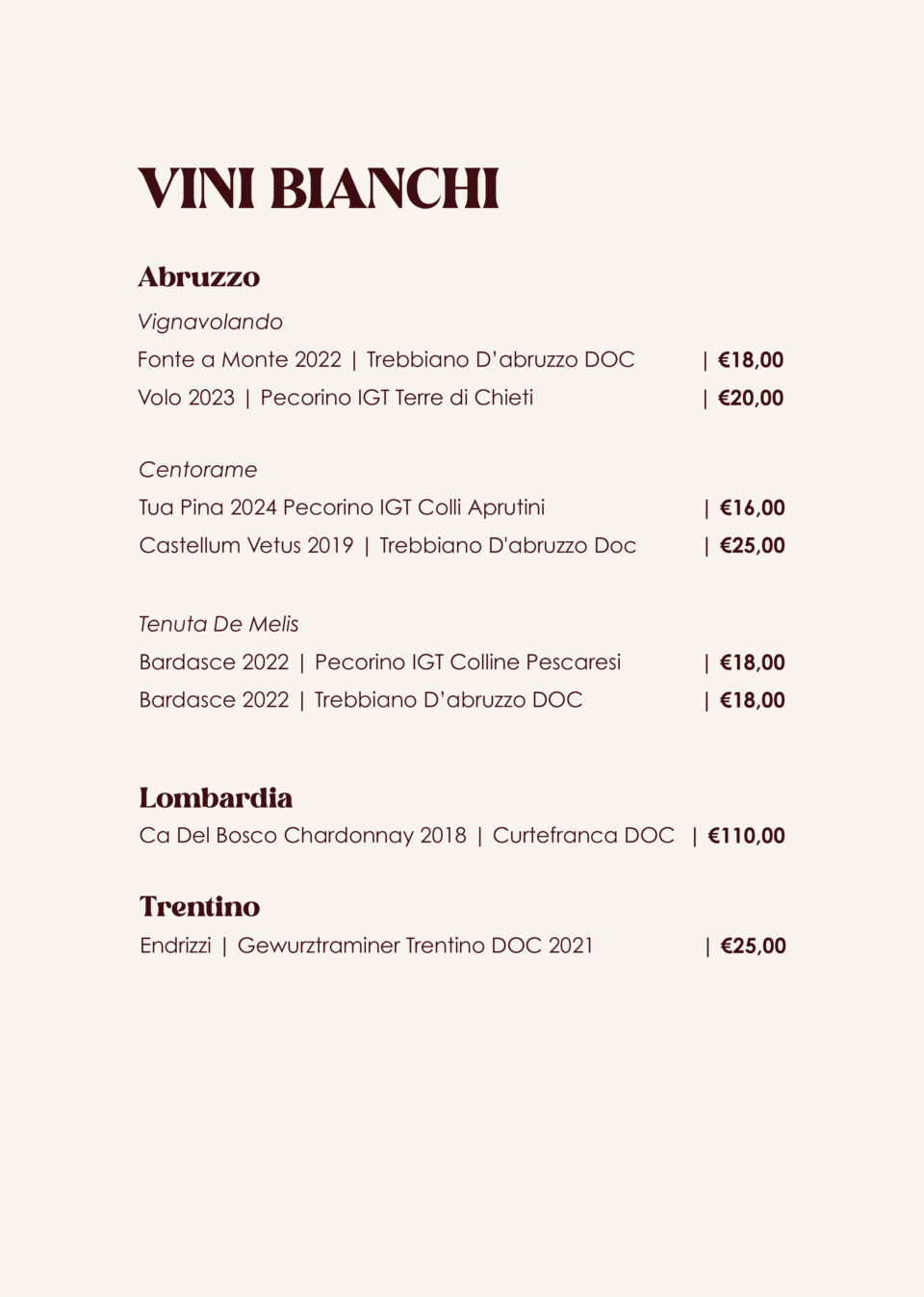 VINI BIANCHI

Abruzzo

Vignavolando

Fonte a Monte 2022 | Trebbiano D'abruzzo DOC | €18,00

Volo 2023 | Pecorino IGT Terre di Chieti | €20,00

Centorame

Tua Pina 2024 Pecorino IGT Colli Aprutini | €16,00

Castellum Vetus 2019 | Trebbiano D'abruzzo Doc | €25,00

Tenuta De Melis

Bardasce 2022 | Pecorino IGT Colline Pescaresi | €18,00

Bardasce 2022 | Trebbiano D'abruzzo DOC | €18,00

Lombardia

Ca Del Bosco Chardonnay 2018 | Curtefranca DOC | €110,00

Trentino

Endrizzi | Gewurztraminer Trentino DOC 2021 | €25,00